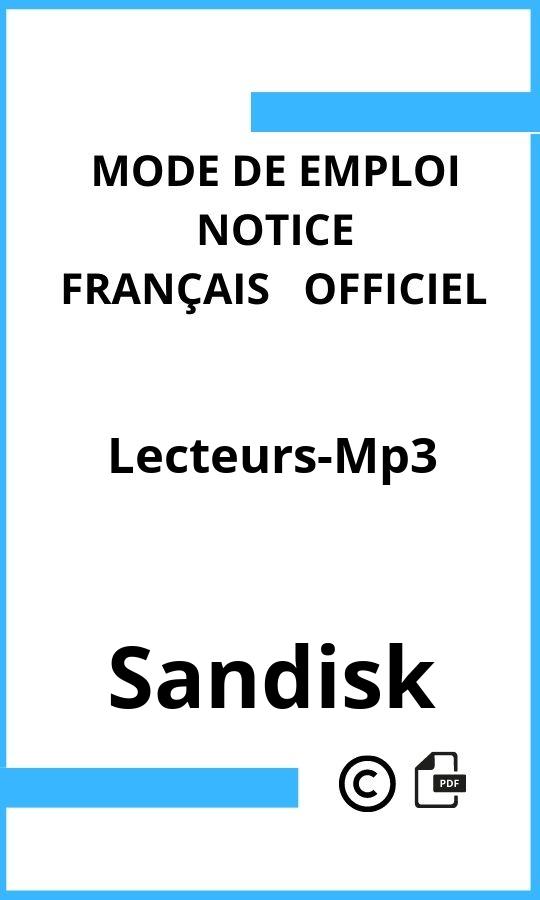 MODE DE EMPLOI
NOTICE
FRANÇAIS OFFICIEL

Lecteurs-Mp3

Sandisk

©

PDF